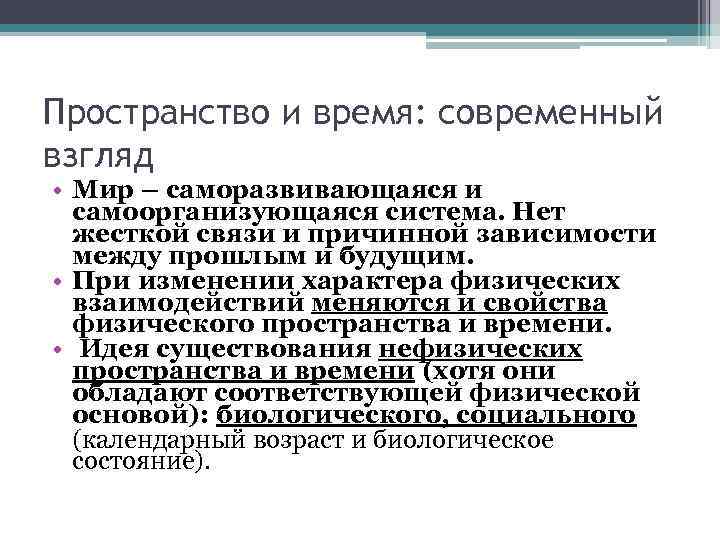 Пространство и время: современный взгляд

• Мир – саморазвивающаяся и самоорганизующаяся система. Нет жесткой связи и причинной зависимости между прошлым и будущим.
• При изменении характера физических взаимодействий меняются и свойства физического пространства и времени.
• Идея существования нефизических пространства и времени (хотя они обладают соответствующей физической основой): биологического, социального (календарный возраст и биологическое состояние).